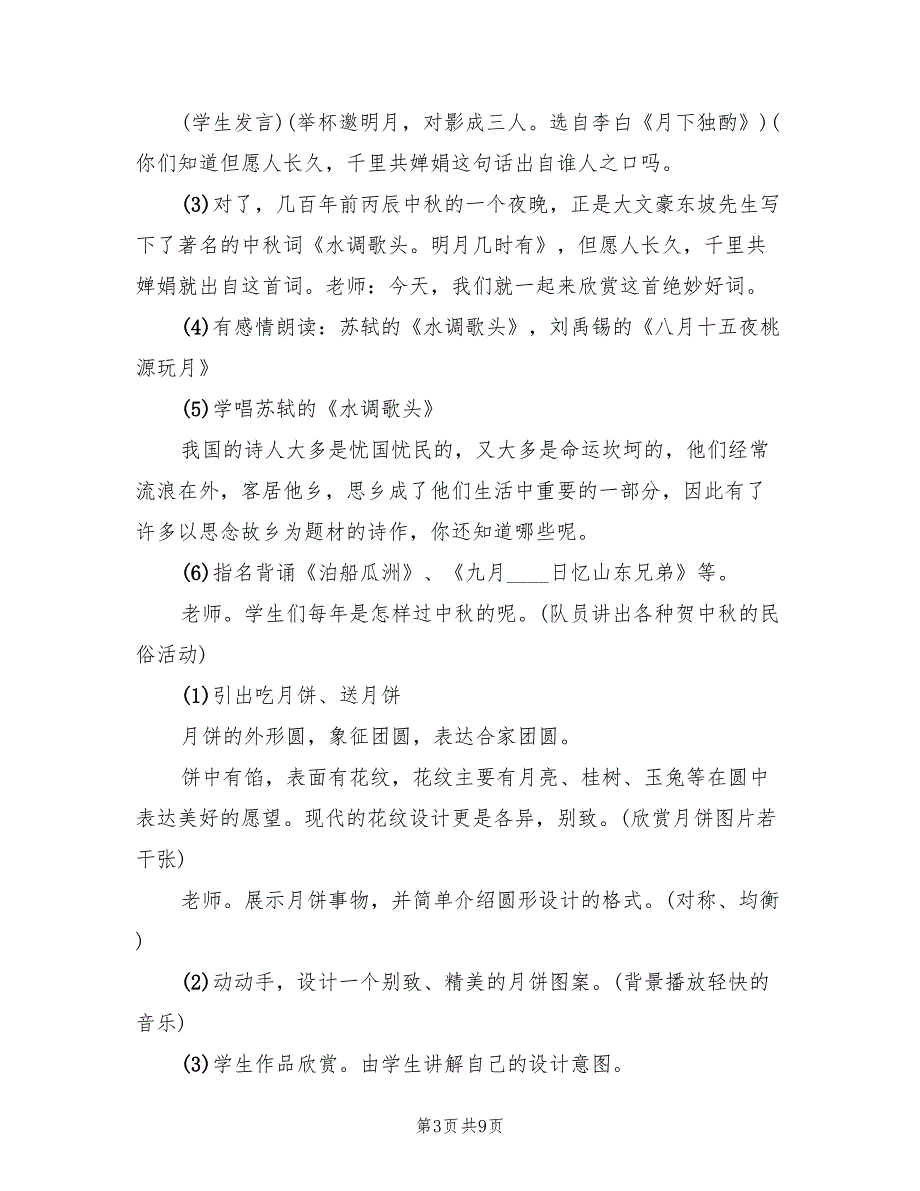 (学生发言)(举杯邀明月，对影成三人。选自李白《月下独酌》)(你们知道但愿人长久，千里共婵娟这句话出自谁人之口吗。

(3)对了，几百年前丙辰中秋的一个夜晚，正是大文豪东坡先生写下了著名的中秋词《水调歌头。明月几时有》，但愿人长久，千里共婵娟就出自这首词。老师：今天，我们就一起来欣赏这首绝妙好词。

(4)有感情朗读：苏轼的《水调歌头》，刘禹锡的《八月十五夜桃源玩月》

(5)学唱苏轼的《水调歌头》

我国的诗人大多是忧国忧民的，又大多是命运坎坷的，他们经常流浪在外，客居他乡，思乡成了他们生活中重要的一部分，因此有了许多以思念故乡为题材的诗作，你还知道哪些呢。

(6)指名背诵《泊船瓜洲》、《九月____日忆山东兄弟》等。

老师。学生们每年是怎样过中秋的呢。(队员讲出各种贺中秋的民俗活动)

(1)引出吃月饼、送月饼

月饼的外形圆，象征团圆，表达合家团圆。

饼中有馅，表面有花纹，花纹主要有月亮、桂树、玉兔等在圆中表达美好的愿望。现代的花纹设计更是各异，别致。(欣赏月饼图片若干张)

老师。展示月饼事物，并简单介绍圆形设计的格式。(对称、均衡)

(2)动动手，设计一个别致、精美的月饼图案。(背景播放轻快的音乐)

(3)学生作品欣赏。由学生讲解自己的设计意图。

第3页 共9页